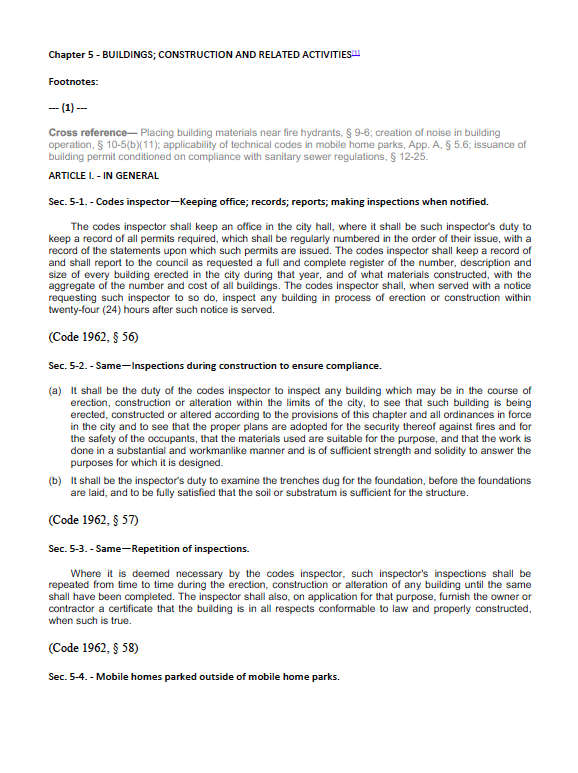 Chapter 5 - BUILDINGS; CONSTRUCTION AND RELATED ACTIVITIES[1]

Footnotes:

--- (1) ---

Cross reference— Placing building materials near fire hydrants, § 9-6; creation of noise in building operation, § 10-5(b)(11); applicability of technical codes in mobile home parks, App. A, § 5.6; issuance of building permit conditioned on compliance with sanitary sewer regulations, § 12-25.

ARTICLE I. - IN GENERAL

Sec. 5-1. - Codes inspector—Keeping office; records; reports; making inspections when notified.

The codes inspector shall keep an office in the city hall, where it shall be such inspector's duty to keep a record of all permits required, which shall be regularly numbered in the order of their issue, with a record of the statements upon which such permits are issued. The codes inspector shall keep a record of and shall report to the council as requested a full and complete register of the number, description and size of every building erected in the city during that year, and of what materials constructed, with the aggregate of the number and cost of all buildings. The codes inspector shall, when served with a notice requesting such inspector to so do, inspect any building in process of erection or construction within twenty-four (24) hours after such notice is served.

(Code 1962, § 56)

Sec. 5-2. - Same—Inspections during construction to ensure compliance.

(a) It shall be the duty of the codes inspector to inspect any building which may be in the course of erection, construction or alteration within the limits of the city, to see that such building is being erected, constructed or altered according to the provisions of this chapter and all ordinances in force in the city and to see that the proper plans are adopted for the security thereof against fires and for the safety of the occupants, that the materials used are suitable for the purpose, and that the work is done in a substantial and workmanlike manner and is of sufficient strength and solidity to answer the purposes for which it is designed.

(b) It shall be the inspector's duty to examine the trenches dug for the foundation, before the foundations are laid, and to be fully satisfied that the soil or substratum is sufficient for the structure.

(Code 1962, § 57)

Sec. 5-3. - Same—Repetition of inspections.

Where it is deemed necessary by the codes inspector, such inspector's inspections shall be repeated from time to time during the erection, construction or alteration of any building until the same shall have been completed. The inspector shall also, on application for that purpose, furnish the owner or contractor a certificate that the building is in all respects conformable to law and properly constructed, when such is true.

(Code 1962, § 58)

Sec. 5-4. - Mobile homes parked outside of mobile home parks.